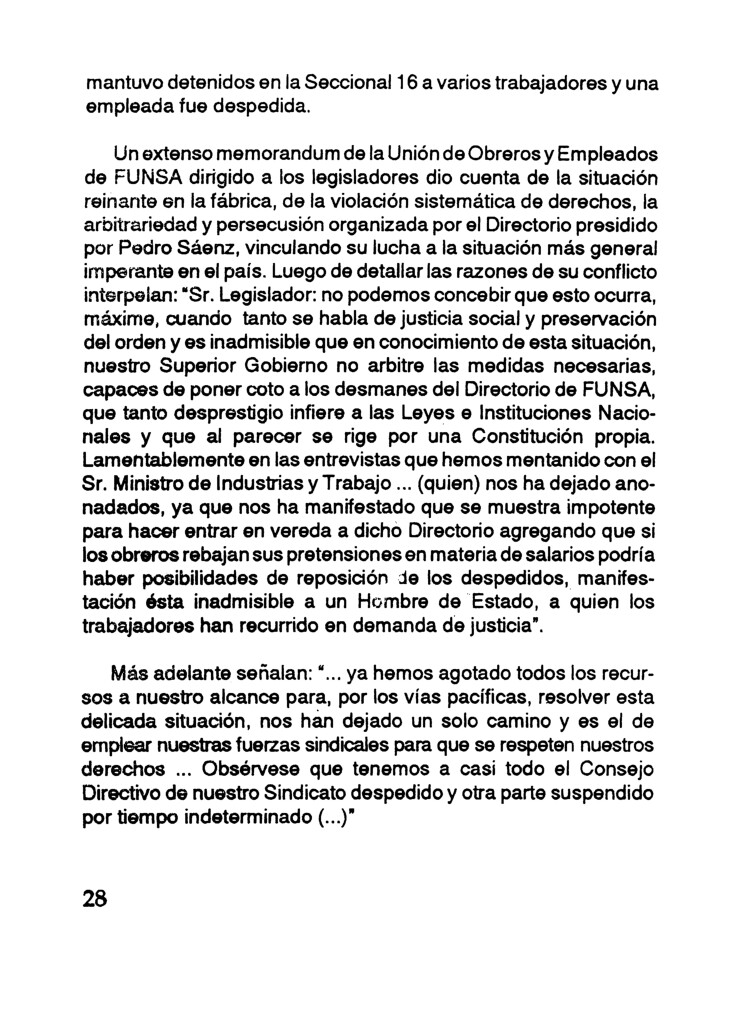 mantuvo detenidos en la Seccional 16 a varios trabajadores y una empleada fue despedida.

Un extenso memorandum de la Unión de Obreros y Empleados de FUNSA dirigido a los legisladores dio cuenta de la situación reinante en la fábrica, de la violación sistemática de derechos, la arbitrariedad y persecusión organizada por el Directorio presidido por Pedro Sáenz, vinculando su lucha a la situación más general imperante en el país. Luego de detallar las razones de su conflicto interpelan: "Sr. Legislador: no podemos concebir que esto ocurra, máxime, cuando tanto se habla de justicia social y preservación del orden y es inadmisible que en conocimiento de esta situación, nuestro Superior Gobierno no arbitre las medidas necesarias, capaces de poner coto a los desmanes del Directorio de FUNSA, que tanto desprestigio infiere a las Leyes e Instituciones Nacionales y que al parecer se rige por una Constitución propia. Lamentablemente en las entrevistas que hemos mentanido con el Sr. Ministro de Industrias y Trabajo ... (quien) nos ha dejado anonadados, ya que nos ha manifestado que se muestra impotente para hacer entrar en vereda a dicho Directorio agregando que si los obreros rebajan sus pretensiones en materia de salarios podría haber posibilidades de reposición de los despedidos, manifestación ésta inadmisible a un Hombre de Estado, a quien los trabajadores han recurrido en demanda de justicia".

Más adelante señalan: "... ya hemos agotado todos los recursos a nuestro alcance para, por los vías pacíficas, resolver esta delicada situación, nos han dejado un solo camino y es el de emplear nuestras fuerzas sindicales para que se respeten nuestros derechos ... Obsérvese que tenemos a casi todo el Consejo Directivo de nuestro Sindicato despedido y otra parte suspendido por tiempo indeterminado (...)"

28